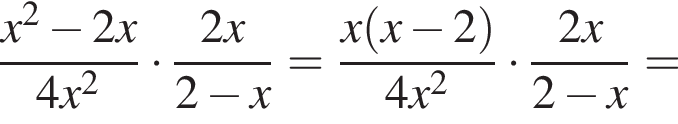 $\frac{x^2-2x}{4x^2} \cdot \frac{2x}{2-x} = \frac{x(x-2)}{4x^2} \cdot \frac{2x}{2-x} =$